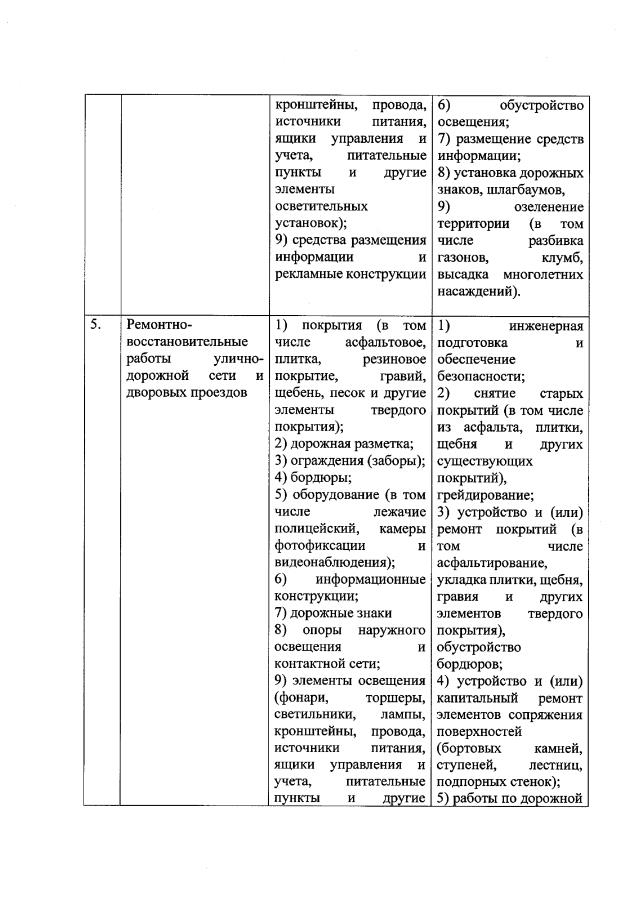 | | | | |
|---|---|---|---|
| | | кронштейны, провода, источники питания, ящики управления и учета, питательные пункты и другие элементы осветительных установок); 9) средства размещения информации и рекламные конструкции | 6) обустройство освещения; 7) размещение средств информации; 8) установка дорожных знаков, шлагбаумов, 9) озеленение территории (в том числе разбивка газонов, клумб, высадка многолетних насаждений). |
| 5. | Ремонтно-восстановительные работы улично-дорожной сети и дворовых проездов | 1) покрытия (в том числе асфальтовое, плитка, резиновое покрытие, гравий, щебень, песок и другие элементы твердого покрытия); 2) дорожная разметка; 3) ограждения (заборы); 4) бордюры; 5) оборудование (в том числе лежачие полицейский, камеры фотофиксации и видеонаблюдения); 6) информационные конструкции; 7) дорожные знаки 8) опоры наружного освещения и контактной сети; 9) элементы освещения (фонари, торшеры, светильники, лампы, кронштейны, провода, источники питания, ящики управления и учета, питательные пункты и другие | 1) инженерная подготовка и обеспечение безопасности; 2) снятие старых покрытий (в том числе из асфальта, плитки, щебня и других существующих покрытий), грейдирование; 3) устройство и (или) ремонт покрытий (в том числе асфальтирование, укладка плитки, щебня, гравия и других элементов твердого покрытия), обустройство бордюров; 4) устройство и (или) капитальный ремонт элементов сопряжения поверхностей (бортовых камней, ступеней, лестниц, подпорных стенок); 5) работы по дорожной |